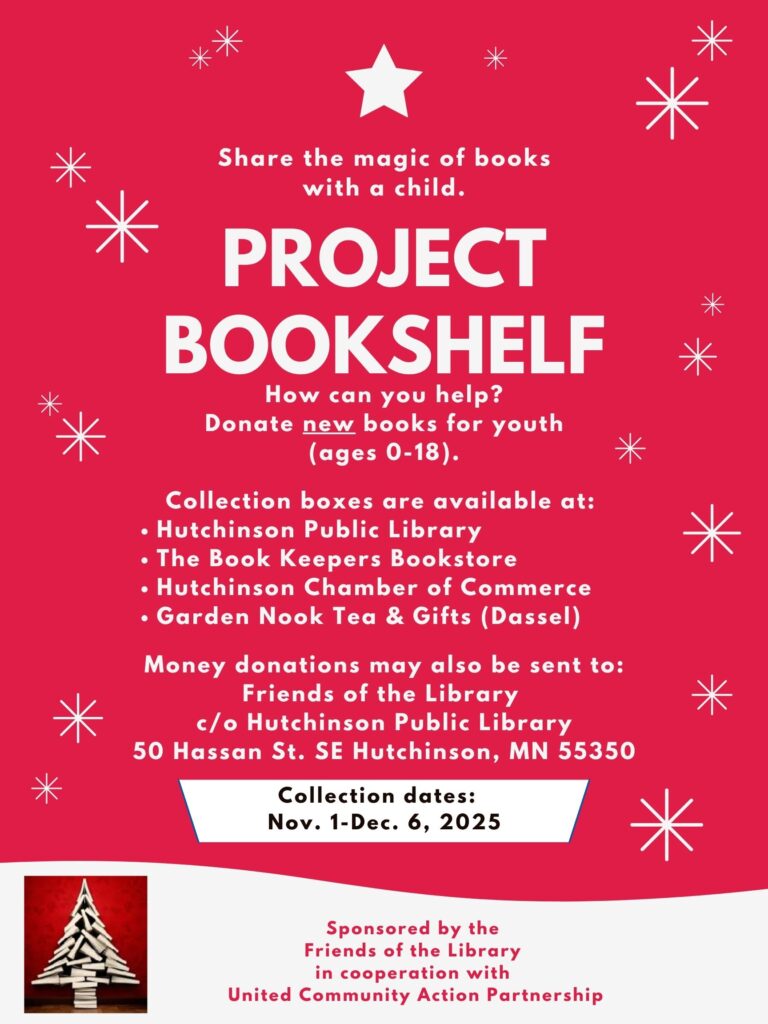 Share the magic of books with a child.

PROJECT BOOKSHELF

How can you help?
Donate new books for youth (ages 0-18).

Collection boxes are available at:
• Hutchinson Public Library
• The Book Keepers Bookstore
• Hutchinson Chamber of Commerce
• Garden Nook Tea & Gifts (Dassel)

Money donations may also be sent to:
Friends of the Library
c/o Hutchinson Public Library
50 Hassan St. SE Hutchinson, MN 55350

Collection dates:
Nov. 1-Dec. 6, 2025

Sponsored by the
Friends of the Library
in cooperation with
United Community Action Partnership